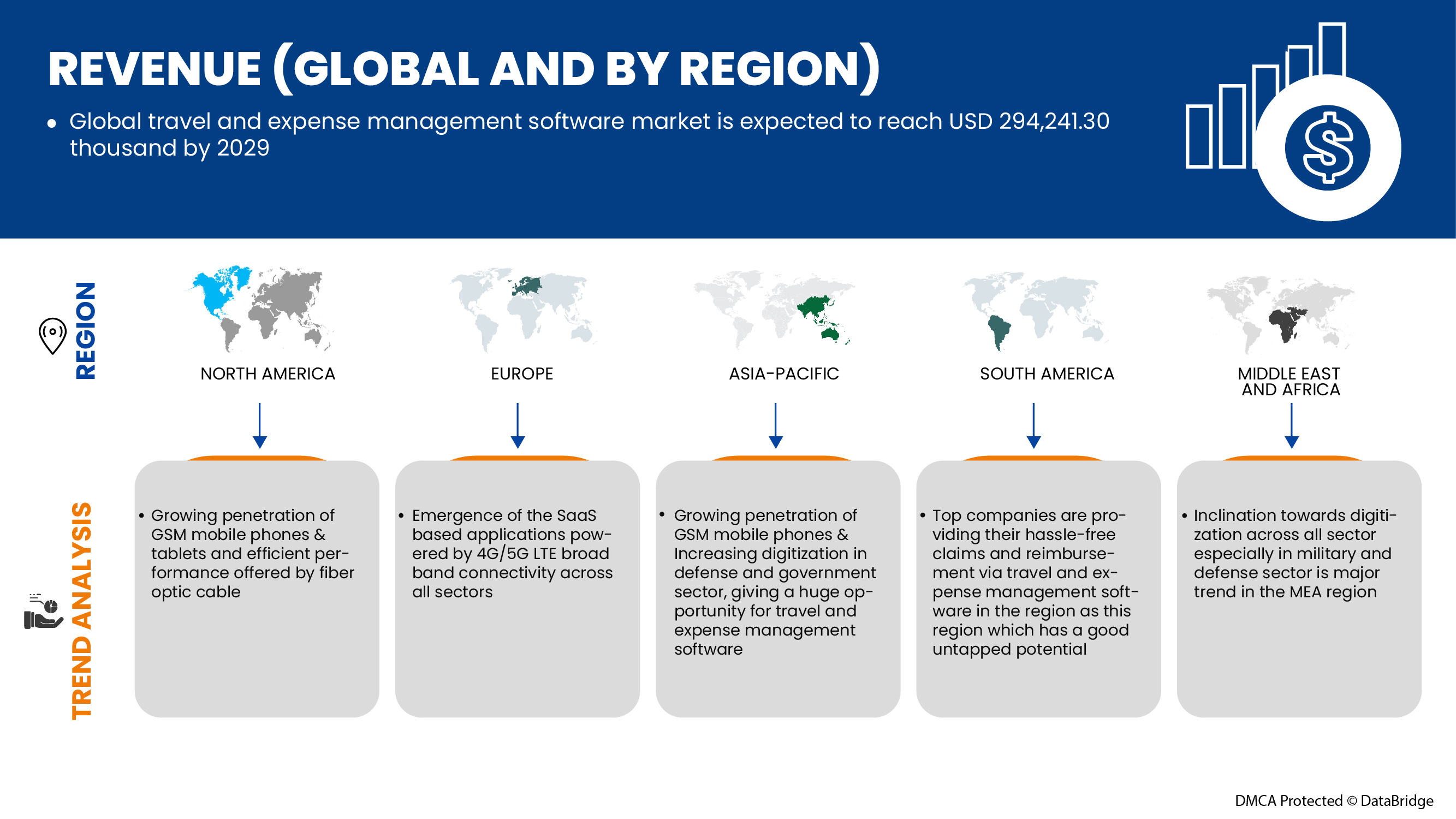 REVENUE (GLOBAL AND BY REGION)

• Global travel and expense management software market is expected to reach USD 294,241.30 thousand by 2029

$

REGION

NORTH AMERICA

EUROPE

ASIA-PACIFIC

SOUTH AMERICA

MIDDLE EAST AND AFRICA

TREND ANALYSIS

• Growing penetration of GSM mobile phones & tablets and efficient performance offered by fiber optic cable

• Emergence of the SaaS based applications powered by 4G/5G LTE broad band connectivity across all sectors

• Growing penetration of GSM mobile phones & Increasing digitization in defense and government sector, giving a huge opportunity for travel and expense management software

• Top companies are providing their hassle-free claims and reimbursement via travel and expense management software in the region as this region which has a good untapped potential

• Inclination towards digitization across all sector especially in military and defense sector is major trend in the MEA region

DMCA Protected © DataBridge